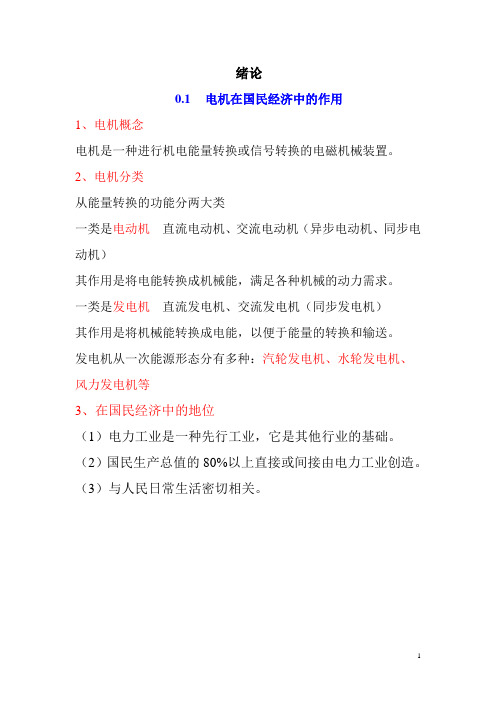 绪论

0.1　电机在国民经济中的作用

1、电机概念

电机是一种进行机电能量转换或信号转换的电磁机械装置。

2、电机分类

从能量转换的功能分两大类

一类是电动机　直流电动机、交流电动机（异步电动机、同步电动机）

其作用是将电能转换成机械能，满足各种机械的动力需求。

一类是发电机　直流发电机、交流发电机（同步发电机）

其作用是将机械能转换成电能，以便于能量的转换和输送。

发电机从一次能源形态分有多种：汽轮发电机、水轮发电机、风力发电机等

3、在国民经济中的地位

（1）电力工业是一种先行工业，它是其他行业的基础。

（2）国民生产总值的 80%以上直接或间接由电力工业创造。

（3）与人民日常生活密切相关。

1